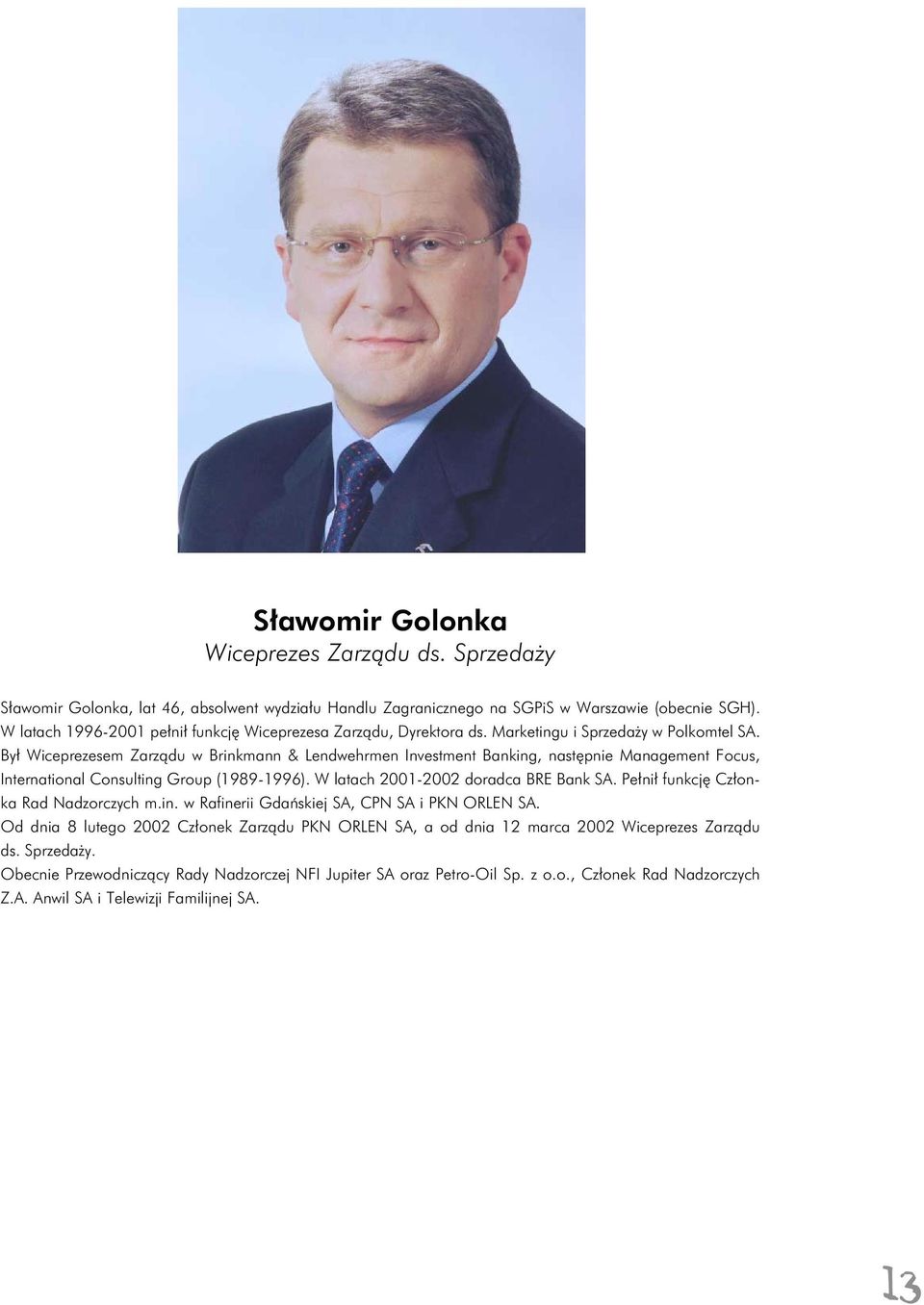 Sławomir Golonka
Wiceprezes Zarządu ds. Sprzedaży

Sławomir Golonka, lat 46, absolwent wydziału Handlu Zagranicznego na SGPiS w Warszawie (obecnie SGH). W latach 1996-2001 pełnił funkcję Wiceprezesa Zarządu, Dyrektora ds. Marketingu i Sprzedaży w Polkomtel SA. Był Wiceprezesem Zarządu w Brinkmann & Lendwehrmen Investment Banking, następnie Management Focus, International Consulting Group (1989-1996). W latach 2001-2002 doradca BRE Bank SA. Pełnił funkcję Członka Rad Nadzorczych m.in. w Rafinerii Gdańskiej SA, CPN SA i PKN ORLEN SA.
Od dnia 8 lutego 2002 Członek Zarządu PKN ORLEN SA, a od dnia 12 marca 2002 Wiceprezes Zarządu ds. Sprzedaży.
Obecnie Przewodniczący Rady Nadzorczej NFI Jupiter SA oraz Petro-Oil Sp. z o.o., Członek Rad Nadzorczych Z.A. Anwil SA i Telewizji Familijnej SA.

13